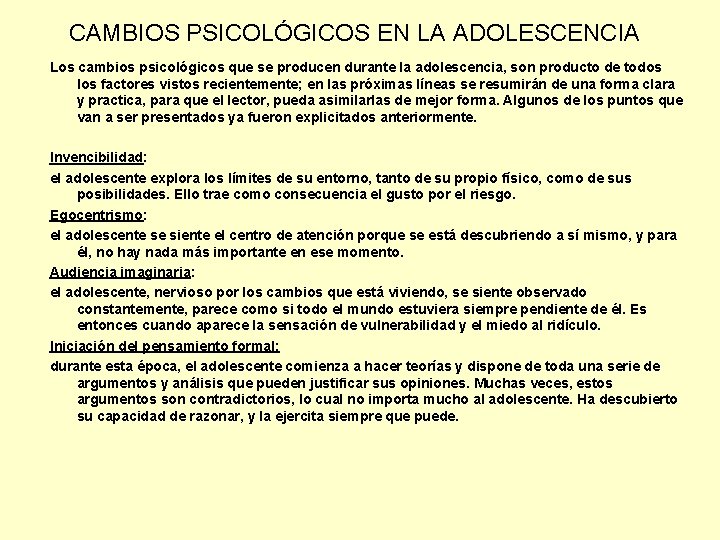 CAMBIOS PSICOLÓGICOS EN LA ADOLESCENCIA

Los cambios psicológicos que se producen durante la adolescencia, son producto de todos los factores vistos recientemente; en las próximas líneas se resumirán de una forma clara y practica, para que el lector, pueda asimilarlas de mejor forma. Algunos de los puntos que van a ser presentados ya fueron explicitados anteriormente.

Invencibilidad:

el adolescente explora los límites de su entorno, tanto de su propio físico, como de sus posibilidades. Ello trae como consecuencia el gusto por el riesgo.

Egocentrismo:

el adolescente se siente el centro de atención porque se está descubriendo a sí mismo, y para él, no hay nada más importante en ese momento.

Audiencia imaginaria:

el adolescente, nervioso por los cambios que está viviendo, se siente observado constantemente, parece como si todo el mundo estuviera siempre pendiente de él. Es entonces cuando aparece la sensación de vulnerabilidad y el miedo al ridículo.

Iniciación del pensamiento formal:

durante esta época, el adolescente comienza a hacer teorías y dispone de toda una serie de argumentos y análisis que pueden justificar sus opiniones. Muchas veces, estos argumentos son contradictorios, lo cual no importa mucho al adolescente. Ha descubierto su capacidad de razonar, y la ejercita siempre que puede.